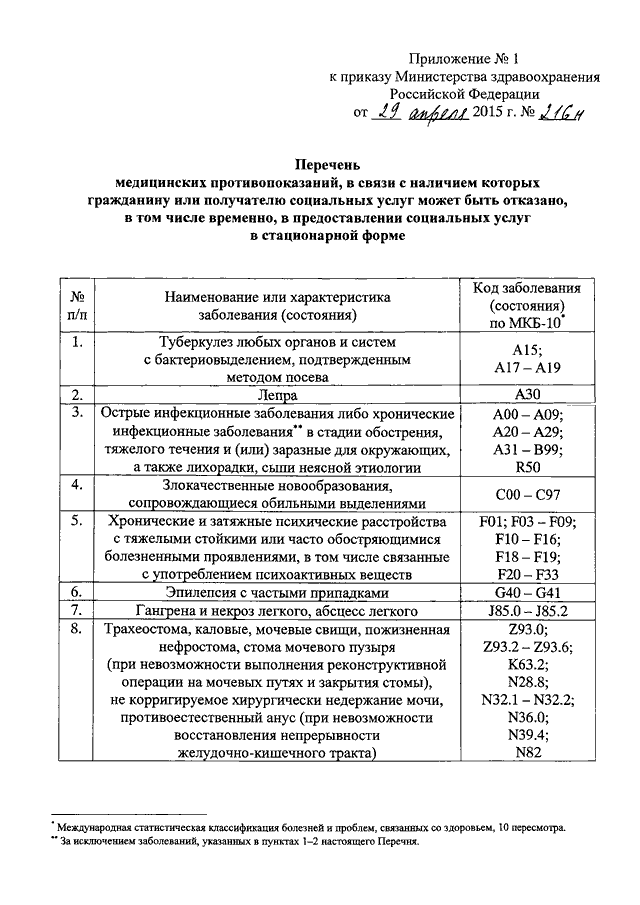 Приложение № 1
к приказу Министерства здравоохранения
Российской Федерации
от 29 апреля 2015 г. № 216н

Перечень
медицинских противопоказаний, в связи с наличием которых гражданину или получателю социальных услуг может быть отказано, в том числе временно, в предоставлении социальных услуг в стационарной форме

| № п/п | Наименование или характеристика заболевания (состояния) | Код заболевания (состояния) по МКБ-10* |
|---|---|---|
| 1. | Туберкулез любых органов и систем с бактериовыделением, подтвержденным методом посева | A15; A17 – A19 |
| 2. | Лепра | A30 |
| 3. | Острые инфекционные заболевания либо хронические инфекционные заболевания** в стадии обострения, тяжелого течения и (или) заразные для окружающих, а также лихорадки, сыпи неясной этиологии | A00 – A09; A20 – A29; A31 – B99; R50 |
| 4. | Злокачественные новообразования, сопровождающиеся обильными выделениями | C00 – C97 |
| 5. | Хронические и затяжные психические расстройства с тяжелыми стойкими или часто обостряющимися болезненными проявлениями, в том числе связанные с употреблением психоактивных веществ | F01; F03 – F09; F10 – F16; F18 – F19; F20 – F33 |
| 6. | Эпилепсия с частыми припадками | G40 – G41 |
| 7. | Гангрена и некроз легкого, абсцесс легкого | J85.0 – J85.2 |
| 8. | Трахеостома, каловые, мочевые свищи, пожизненная нефростома, стома мочевого пузыря (при невозможности выполнения реконструктивной операции на мочевых путях и закрытия стомы), не корригируемое хирургически недержание мочи, противоестественный анус (при невозможности восстановления непрерывности желудочно-кишечного тракта) | Z93.0; Z93.2 – Z93.6; K63.2; N28.8; N32.1 – N32.2; N36.0; N39.4; N82 |

* Международная статистическая классификация болезней и проблем, связанных со здоровьем, 10 пересмотра.
** За исключением заболеваний, указанных в пунктах 1–2 настоящего Перечня.